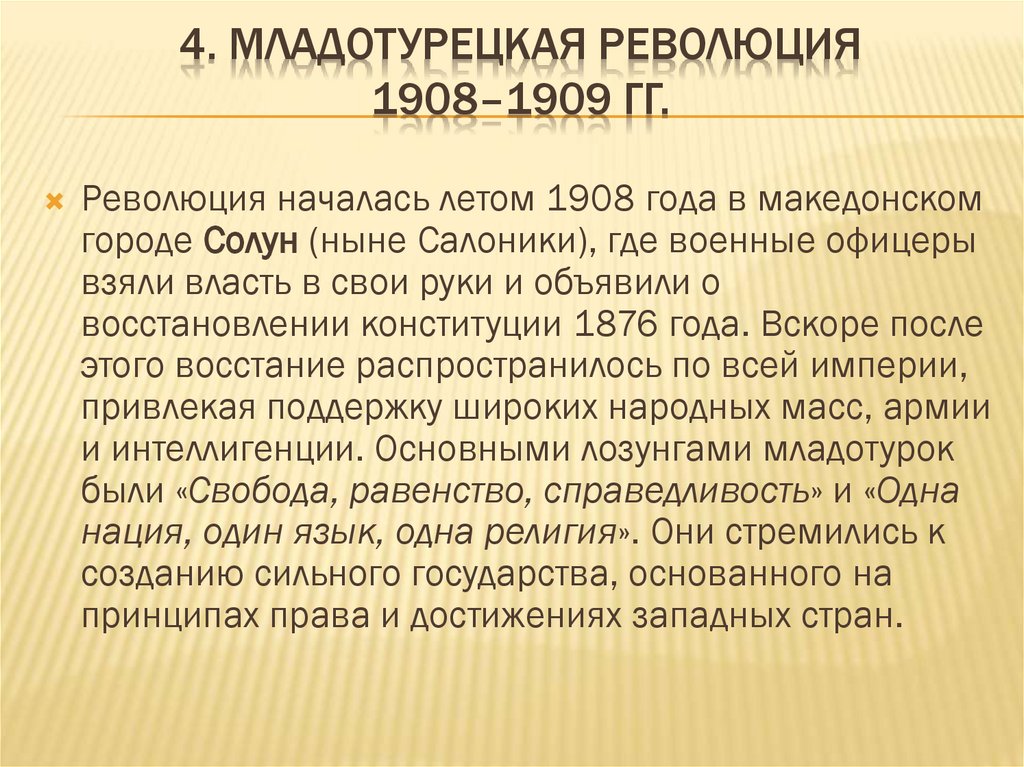 4. МЛАДОТУРЕЦКАЯ РЕВОЛЮЦИЯ 1908–1909 ГГ.

Революция началась летом 1908 года в македонском городе Солун (ныне Салоники), где военные офицеры взяли власть в свои руки и объявили о восстановлении конституции 1876 года. Вскоре после этого восстание распространилось по всей империи, привлекая поддержку широких народных масс, армии и интеллигенции. Основными лозунгами младотурок были «Свобода, равенство, справедливость» и «Одна нация, один язык, одна религия». Они стремились к созданию сильного государства, основанного на принципах права и достижениях западных стран.